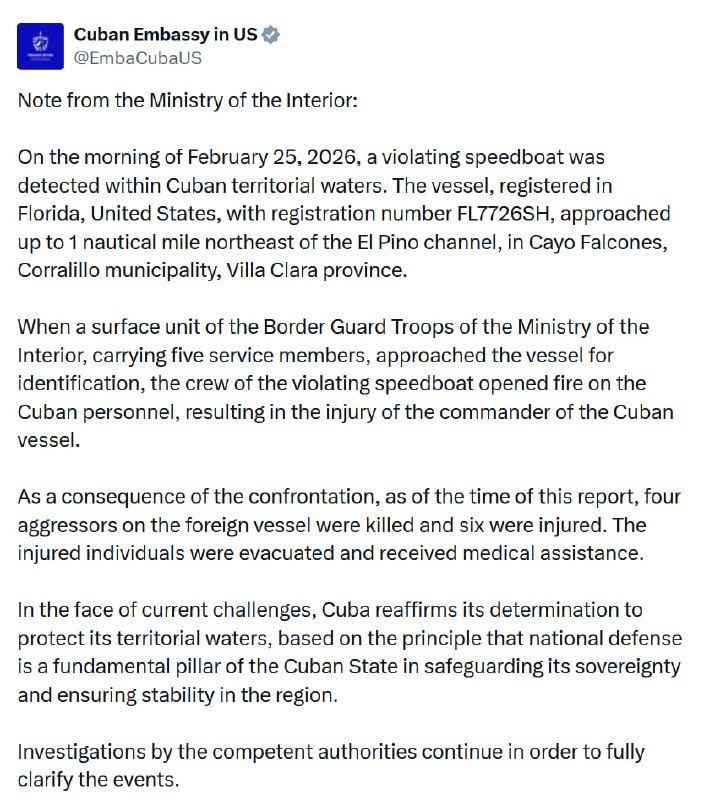 Cuban Embassy in US
@EmbaCubaUS

Note from the Ministry of the Interior:

On the morning of February 25, 2026, a violating speedboat was detected within Cuban territorial waters. The vessel, registered in Florida, United States, with registration number FL7726SH, approached up to 1 nautical mile northeast of the El Pino channel, in Cayo Falcones, Corralillo municipality, Villa Clara province.

When a surface unit of the Border Guard Troops of the Ministry of the Interior, carrying five service members, approached the vessel for identification, the crew of the violating speedboat opened fire on the Cuban personnel, resulting in the injury of the commander of the Cuban vessel.

As a consequence of the confrontation, as of the time of this report, four aggressors on the foreign vessel were killed and six were injured. The injured individuals were evacuated and received medical assistance.

In the face of current challenges, Cuba reaffirms its determination to protect its territorial waters, based on the principle that national defense is a fundamental pillar of the Cuban State in safeguarding its sovereignty and ensuring stability in the region.

Investigations by the competent authorities continue in order to fully clarify the events.